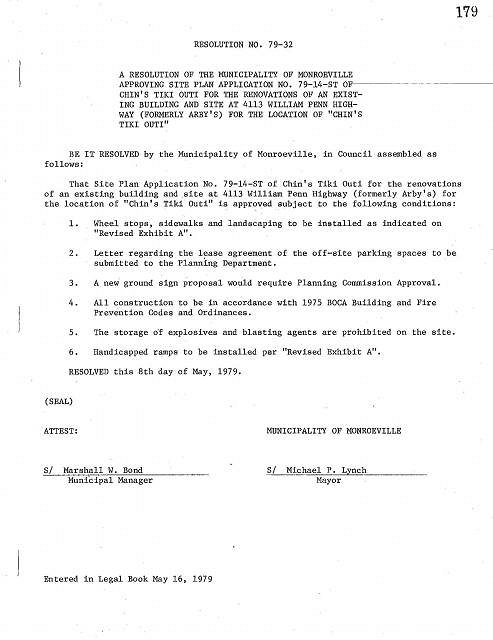 179

RESOLUTION NO. 79-32

A RESOLUTION OF THE MUNICIPALITY OF MONROEVILLE APPROVING SITE PLAN APPLICATION NO. 79-14-ST OF CHIN'S TIKI OUTI FOR THE RENOVATIONS OF AN EXISTING BUILDING AND SITE AT 4113 WILLIAM PENN HIGHWAY (FORMERLY ARBY'S) FOR THE LOCATION OF "CHIN'S TIKI OUTI"

BE IT RESOLVED by the Municipality of Monroeville, in Council assembled as follows:

That Site Plan Application No. 79-14-ST of Chin's Tiki Outi for the renovations of an existing building and site at 4113 William Penn Highway (formerly Arby's) for the location of "Chin's Tiki Outi" is approved subject to the following conditions:

1. Wheel stops, sidewalks and landscaping to be installed as indicated on "Revised Exhibit A".

2. Letter regarding the lease agreement of the off-site parking spaces to be submitted to the Planning Department.

3. A new ground sign proposal would require Planning Commission Approval.

4. All construction to be in accordance with 1975 BOCA Building and Fire Prevention Codes and Ordinances.

5. The storage of explosives and blasting agents are prohibited on the site.

6. Handicapped ramps to be installed per "Revised Exhibit A".

RESOLVED this 8th day of May, 1979.

(SEAL)

ATTEST:

MUNICIPALITY OF MONROEVILLE

S/ Marshall W. Bond
Municipal Manager

S/ Michael P. Lynch
Mayor

Entered in Legal Book May 16, 1979